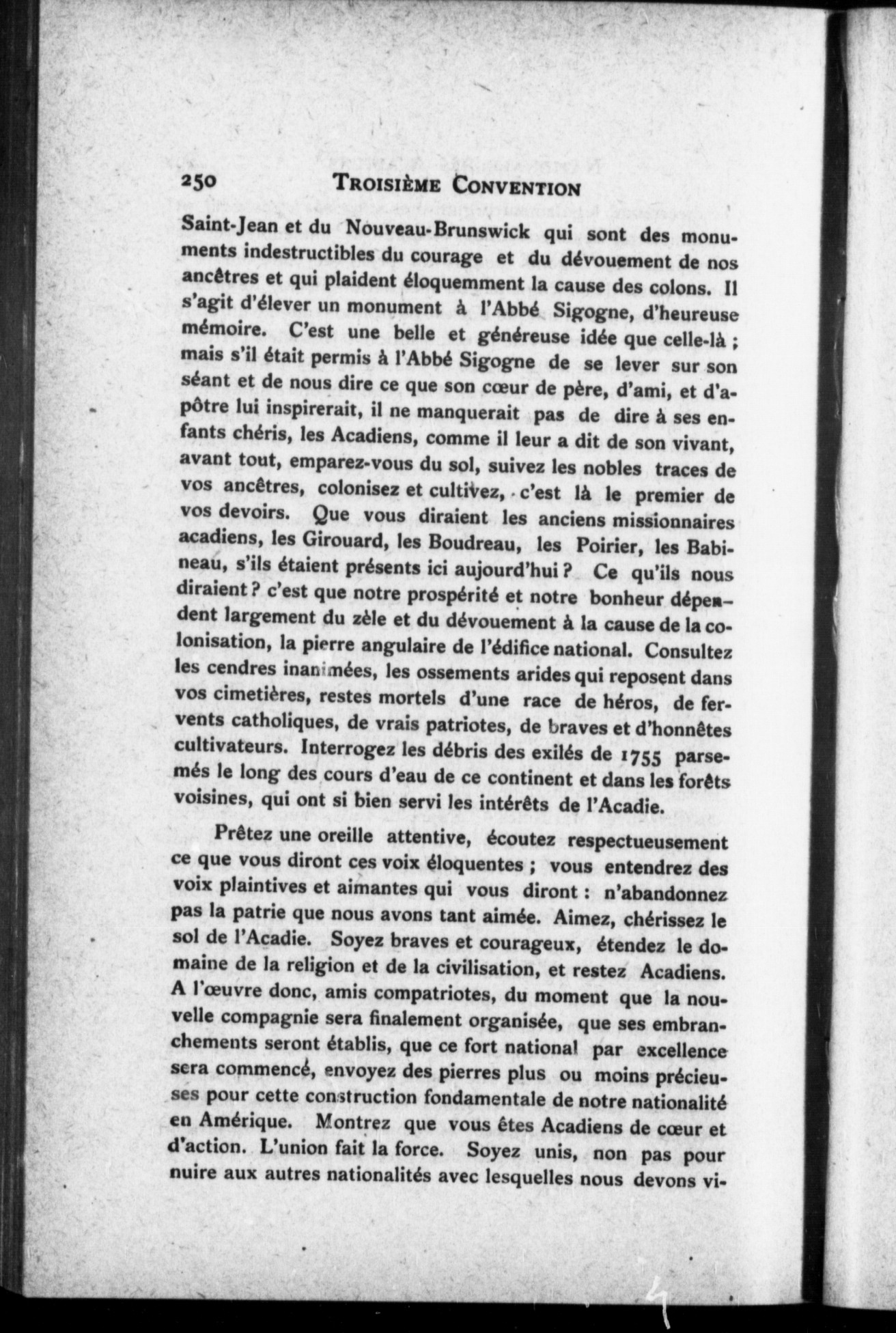 250 TROISIÈME CONVENTION

Saint-Jean et du Nouveau-Brunswick qui sont des monuments indestructibles du courage et du dévouement de nos ancêtres et qui plaident éloquemment la cause des colons. Il s'agit d'élever un monument à l'Abbé Sigogne, d'heureuse mémoire. C'est une belle et généreuse idée que celle-là ; mais s'il était permis à l'Abbé Sigogne de se lever sur son séant et de nous dire ce que son cœur de père, d'ami, et d'apôtre lui inspirerait, il ne manquerait pas de dire à ses enfants chéris, les Acadiens, comme il leur a dit de son vivant, avant tout, emparez-vous du sol, suivez les nobles traces de vos ancêtres, colonisez et cultivez, c'est là le premier de vos devoirs. Que vous diraient les anciens missionnaires acadiens, les Girouard, les Boudreau, les Poirier, les Babineau, s'ils étaient présents ici aujourd'hui ? Ce qu'ils nous diraient ? c'est que notre prospérité et notre bonheur dépendent largement du zèle et du dévouement à la cause de la colonisation, la pierre angulaire de l'édifice national. Consultez les cendres inanimées, les ossements arides qui reposent dans vos cimetières, restes mortels d'une race de héros, de fervents catholiques, de vrais patriotes, de braves et d'honnêtes cultivateurs. Interrogez les débris des exilés de 1755 parsemés le long des cours d'eau de ce continent et dans les forêts voisines, qui ont si bien servi les intérêts de l'Acadie.

Prêtez une oreille attentive, écoutez respectueusement ce que vous diront ces voix éloquentes ; vous entendrez des voix plaintives et aimantes qui vous diront : n'abandonnez pas la patrie que nous avons tant aimée. Aimez, chérissez le sol de l'Acadie. Soyez braves et courageux, étendez le domaine de la religion et de la civilisation, et restez Acadiens. A l'œuvre donc, amis compatriotes, du moment que la nouvelle compagnie sera finalement organisée, que ses embranchements seront établis, que ce fort national par excellence sera commencé, envoyez des pierres plus ou moins précieuses pour cette construction fondamentale de notre nationalité en Amérique. Montrez que vous êtes Acadiens de cœur et d'action. L'union fait la force. Soyez unis, non pas pour nuire aux autres nationalités avec lesquelles nous devons vi-